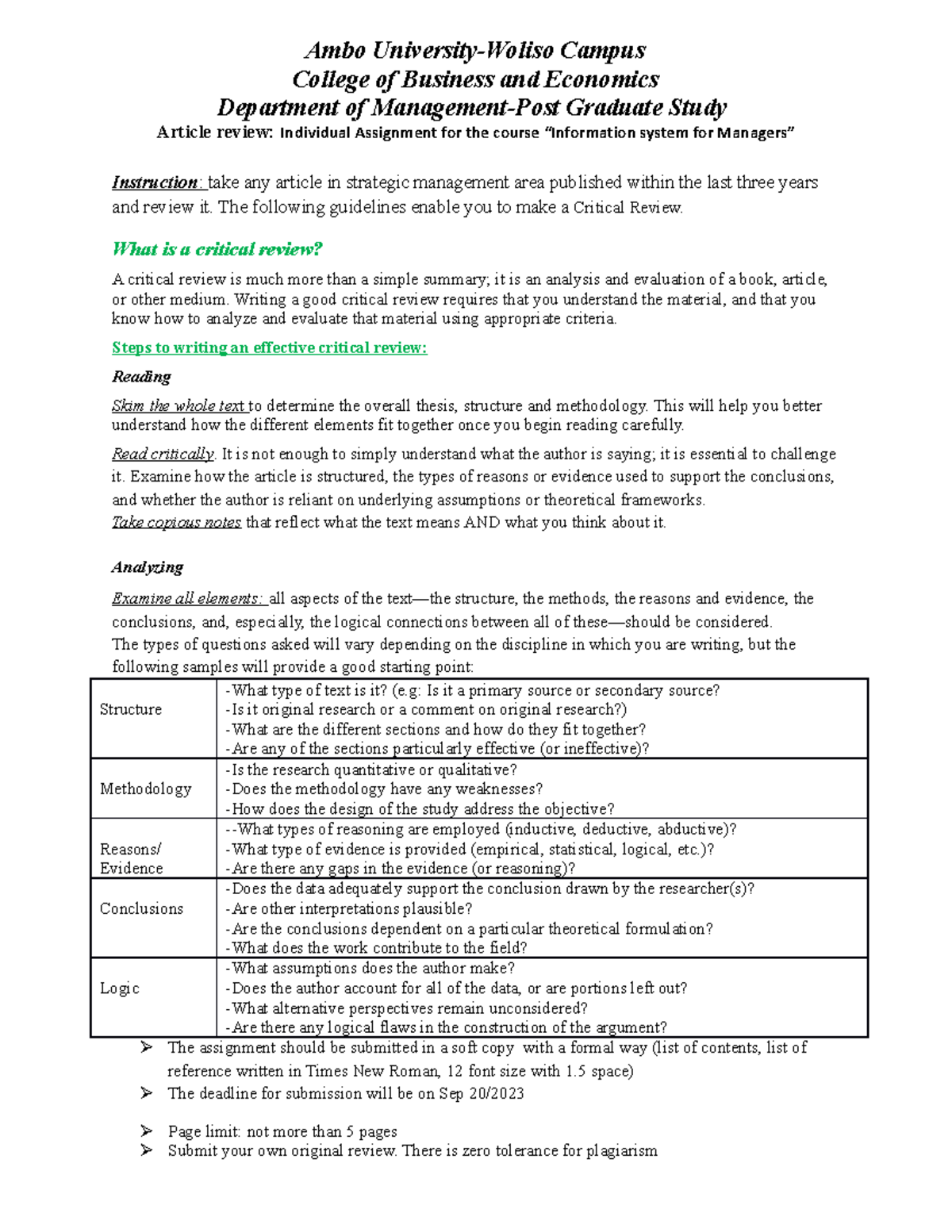 Ambo University-Woliso Campus
College of Business and Economics
Department of Management-Post Graduate Study
Article review: Individual Assignment for the course "Information system for Managers"

Instruction: take any article in strategic management area published within the last three years and review it. The following guidelines enable you to make a Critical Review.

What is a critical review?

A critical review is much more than a simple summary; it is an analysis and evaluation of a book, article, or other medium. Writing a good critical review requires that you understand the material, and that you know how to analyze and evaluate that material using appropriate criteria.

Steps to writing an effective critical review:

Reading

Skim the whole text to determine the overall thesis, structure and methodology. This will help you better understand how the different elements fit together once you begin reading carefully.

Read critically. It is not enough to simply understand what the author is saying; it is essential to challenge it. Examine how the article is structured, the types of reasons or evidence used to support the conclusions, and whether the author is reliant on underlying assumptions or theoretical frameworks.
Take copious notes that reflect what the text means AND what you think about it.

Analyzing

Examine all elements: all aspects of the text—the structure, the methods, the reasons and evidence, the conclusions, and, especially, the logical connections between all of these—should be considered.
The types of questions asked will vary depending on the discipline in which you are writing, but the following samples will provide a good starting point:

| Structure | -What type of text is it? (e.g: Is it a primary source or secondary source? -Is it original research or a comment on original research?) -What are the different sections and how do they fit together? -Are any of the sections particularly effective (or ineffective)? |
|---|---|
| Methodology | -Is the research quantitative or qualitative? -Does the methodology have any weaknesses? -How does the design of the study address the objective? |
| Reasons/ Evidence | --What types of reasoning are employed (inductive, deductive, abductive)? -What type of evidence is provided (empirical, statistical, logical, etc.)? -Are there any gaps in the evidence (or reasoning)? |
| Conclusions | -Does the data adequately support the conclusion drawn by the researcher(s)? -Are other interpretations plausible? -Are the conclusions dependent on a particular theoretical formulation? -What does the work contribute to the field? |
| Logic | -What assumptions does the author make? -Does the author account for all of the data, or are portions left out? -What alternative perspectives remain unconsidered? -Are there any logical flaws in the construction of the argument? |

➢ The assignment should be submitted in a soft copy with a formal way (list of contents, list of reference written in Times New Roman, 12 font size with 1.5 space)
➢ The deadline for submission will be on Sep 20/2023
➢ Page limit: not more than 5 pages
➢ Submit your own original review. There is zero tolerance for plagiarism